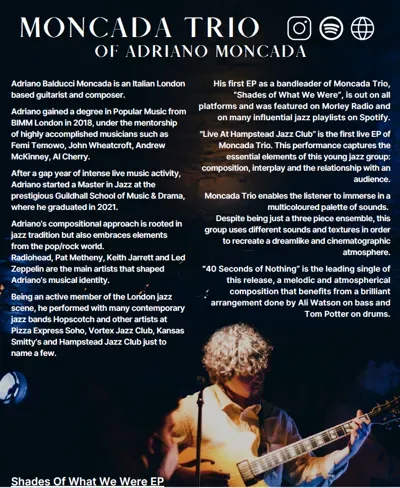 MONCADA TRIO
OF ADRIANO MONCADA

Adriano Balducci Moncada is an Italian London based guitarist and composer.

Adriano gained a degree in Popular Music from BIMM London in 2018, under the mentorship of highly accomplished musicians such as Femi Temowo, John Wheatcroft, Andrew McKinney, Al Cherry.

After a gap year of intense live music activity, Adriano started a Master in Jazz at the prestigious Guildhall School of Music & Drama, where he graduated in 2021.

Adriano's compositional approach is rooted in jazz tradition but also embraces elements from the pop/rock world.
Radiohead, Pat Metheny, Keith Jarrett and Led Zeppelin are the main artists that shaped Adriano's musical identity.

Being an active member of the London jazz scene, he performed with many contemporary jazz bands Hopscotch and other artists at Pizza Express Soho, Vortex Jazz Club, Kansas Smitty's and Hampstead Jazz Club just to name a few.

His first EP as a bandleader of Moncada Trio, "Shades of What We Were", is out on all platforms and was featured on Morley Radio and on many influential jazz playlists on Spotify.

"Live At Hampstead Jazz Club" is the first live EP of Moncada Trio. This performance captures the essential elements of this young jazz group: composition, interplay and the relationship with an audience.

Moncada Trio enables the listener to immerse in a multicoloured palette of sounds.
Despite being just a three piece ensemble, this group uses different sounds and textures in order to recreate a dreamlike and cinematographic atmosphere.

"40 Seconds of Nothing" is the leading single of this release, a melodic and atmospherical composition that benefits from a brilliant arrangement done by Ali Watson on bass and Tom Potter on drums.

Shades Of What We Were EP